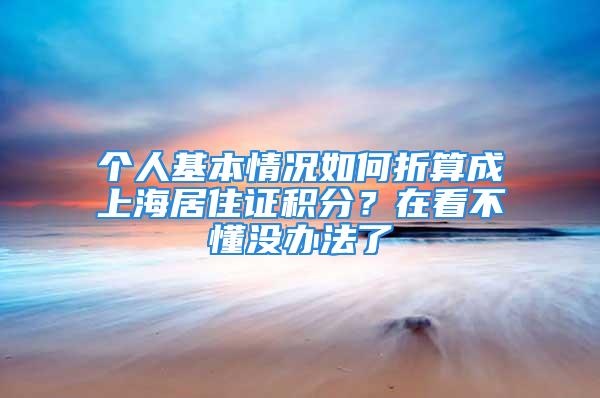 个人基本情况如何折算成上海居住证积分？在看不懂没办法了